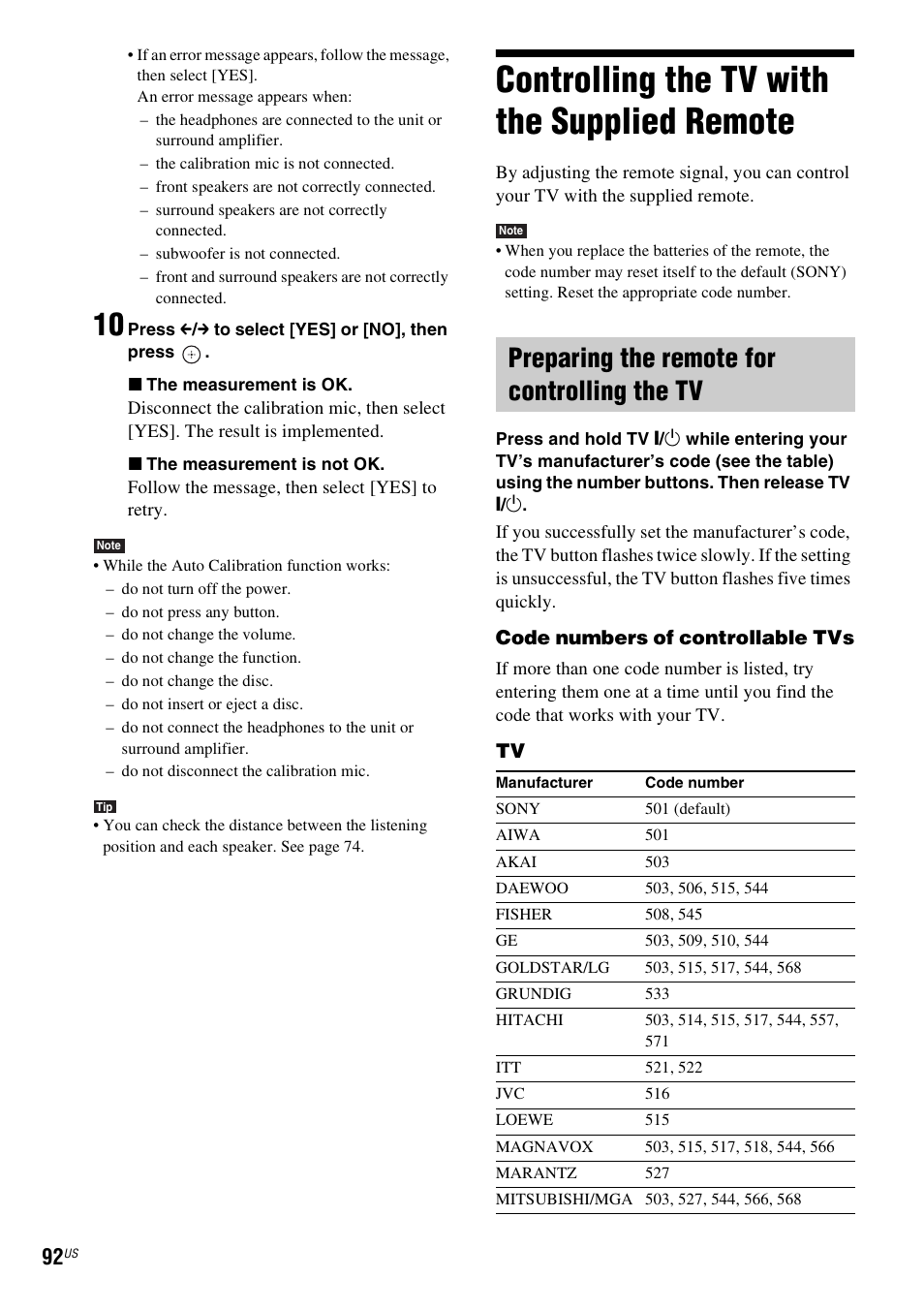 • If an error message appears, follow the message, then select [YES].
An error message appears when:
– the headphones are connected to the unit or surround amplifier.
– the calibration mic is not connected.
– front speakers are not correctly connected.
– surround speakers are not correctly connected.
– subwoofer is not connected.
– front and surround speakers are not correctly connected.

10 Press ←/→ to select [YES] or [NO], then press ⊕.

■ The measurement is OK.
Disconnect the calibration mic, then select [YES]. The result is implemented.

■ The measurement is not OK.
Follow the message, then select [YES] to retry.

Note
• While the Auto Calibration function works:
– do not turn off the power.
– do not press any button.
– do not change the volume.
– do not change the function.
– do not change the disc.
– do not insert or eject a disc.
– do not connect the headphones to the unit or surround amplifier.
– do not disconnect the calibration mic.

Tip
• You can check the distance between the listening position and each speaker. See page 74.

Controlling the TV with the Supplied Remote

By adjusting the remote signal, you can control your TV with the supplied remote.

Note
• When you replace the batteries of the remote, the code number may reset itself to the default (SONY) setting. Reset the appropriate code number.

Preparing the remote for controlling the TV

Press and hold TV I/⏻ while entering your TV's manufacturer's code (see the table) using the number buttons. Then release TV I/⏻.

If you successfully set the manufacturer's code, the TV button flashes twice slowly. If the setting is unsuccessful, the TV button flashes five times quickly.

Code numbers of controllable TVs

If more than one code number is listed, try entering them one at a time until you find the code that works with your TV.

TV

| Manufacturer | Code number |
|---|---|
| SONY | 501 (default) |
| AIWA | 501 |
| AKAI | 503 |
| DAEWOO | 503, 506, 515, 544 |
| FISHER | 508, 545 |
| GE | 503, 509, 510, 544 |
| GOLDSTAR/LG | 503, 515, 517, 544, 568 |
| GRUNDIG | 533 |
| HITACHI | 503, 514, 515, 517, 544, 557, 571 |
| ITT | 521, 522 |
| JVC | 516 |
| LOEWE | 515 |
| MAGNAVOX | 503, 515, 517, 518, 544, 566 |
| MARANTZ | 527 |
| MITSUBISHI/MGA | 503, 527, 544, 566, 568 |

92US